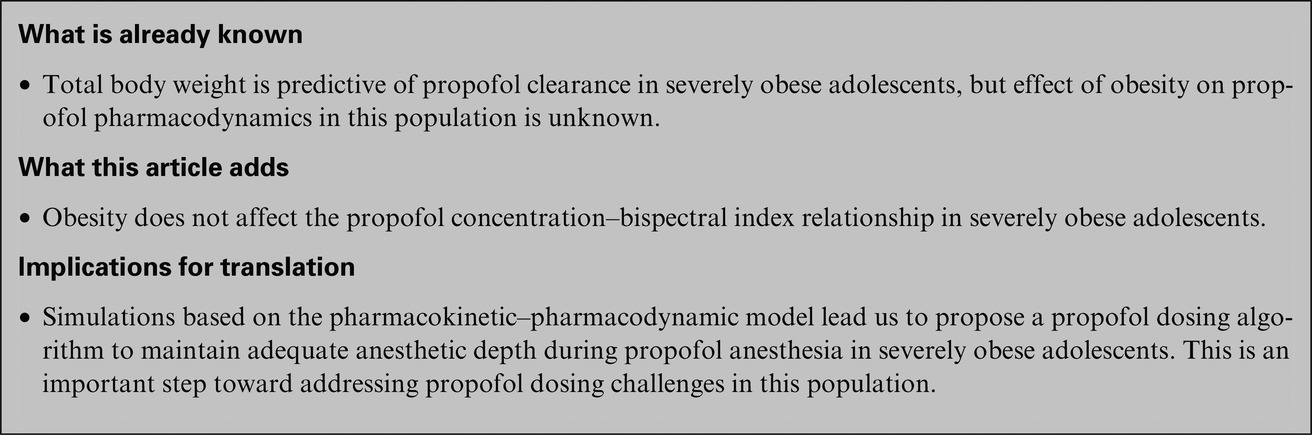 What is already known

• Total body weight is predictive of propofol clearance in severely obese adolescents, but effect of obesity on propofol pharmacodynamics in this population is unknown.

What this article adds

• Obesity does not affect the propofol concentration–bispectral index relationship in severely obese adolescents.

Implications for translation

• Simulations based on the pharmacokinetic–pharmacodynamic model lead us to propose a propofol dosing algorithm to maintain adequate anesthetic depth during propofol anesthesia in severely obese adolescents. This is an important step toward addressing propofol dosing challenges in this population.